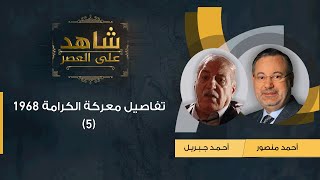 شاهد على العصر

تفاصيل معركة الكرامة 1968
(5)

أحمد منصور

أحمد جبريل